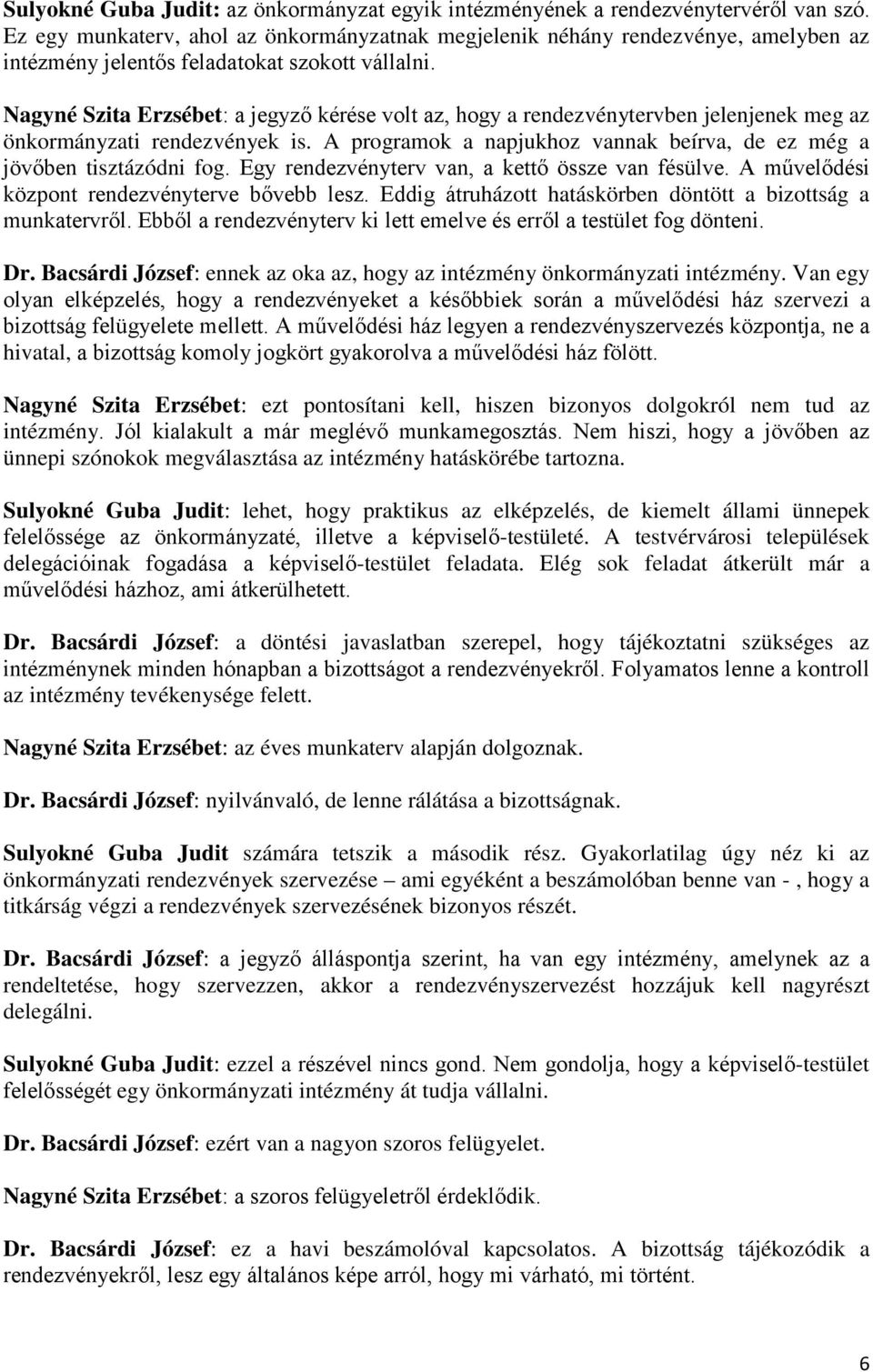 Sulyokné Guba Judit: az önkormányzat egyik intézményének a rendezvénytervéről van szó. Ez egy munkaterv, ahol az önkormányzatnak megjelenik néhány rendezvénye, amelyben az intézmény jelentős feladatokat szokott vállalni.

Nagyné Szita Erzsébet: a jegyző kérése volt az, hogy a rendezvénytervben jelenjenek meg az önkormányzati rendezvények is. A programok a napjukhoz vannak beírva, de ez még a jövőben tisztázódni fog. Egy rendezvényterv van, a kettő össze van fésülve. A művelődési központ rendezvényterve bővebb lesz. Eddig átruházott hatáskörben döntött a bizottság a munkatervről. Ebből a rendezvényterv ki lett emelve és erről a testület fog dönteni.

Dr. Bacsárdi József: ennek az oka az, hogy az intézmény önkormányzati intézmény. Van egy olyan elképzelés, hogy a rendezvényeket a későbbiek során a művelődési ház szervezi a bizottság felügyelete mellett. A művelődési ház legyen a rendezvényszervezés központja, ne a hivatal, a bizottság komoly jogkört gyakorolva a művelődési ház fölött.

Nagyné Szita Erzsébet: ezt pontosítani kell, hiszen bizonyos dolgokról nem tud az intézmény. Jól kialakult a már meglévő munkamegosztás. Nem hiszi, hogy a jövőben az ünnepi szónokok megválasztása az intézmény hatáskörébe tartozna.

Sulyokné Guba Judit: lehet, hogy praktikus az elképzelés, de kiemelt állami ünnepek felelőssége az önkormányzaté, illetve a képviselő-testületé. A testvérvárosi települések delegációinak fogadása a képviselő-testület feladata. Elég sok feladat átkerült már a művelődési házhoz, ami átkerülhetett.

Dr. Bacsárdi József: a döntési javaslatban szerepel, hogy tájékoztatni szükséges az intézménynek minden hónapban a bizottságot a rendezvényekről. Folyamatos lenne a kontroll az intézmény tevékenysége felett.

Nagyné Szita Erzsébet: az éves munkaterv alapján dolgoznak.

Dr. Bacsárdi József: nyilvánvaló, de lenne rálátása a bizottságnak.

Sulyokné Guba Judit számára tetszik a második rész. Gyakorlatilag úgy néz ki az önkormányzati rendezvények szervezése – ami egyéként a beszámolóban benne van - , hogy a titkárság végzi a rendezvények szervezésének bizonyos részét.

Dr. Bacsárdi József: a jegyző álláspontja szerint, ha van egy intézmény, amelynek az a rendeltetése, hogy szervezzen, akkor a rendezvényszervezést hozzájuk kell nagyrészt delegálni.

Sulyokné Guba Judit: ezzel a részével nincs gond. Nem gondolja, hogy a képviselő-testület felelősségét egy önkormányzati intézmény át tudja vállalni.

Dr. Bacsárdi József: ezért van a nagyon szoros felügyelet.

Nagyné Szita Erzsébet: a szoros felügyeletről érdeklődik.

Dr. Bacsárdi József: ez a havi beszámolóval kapcsolatos. A bizottság tájékozódik a rendezvényekről, lesz egy általános képe arról, hogy mi várható, mi történt.

6